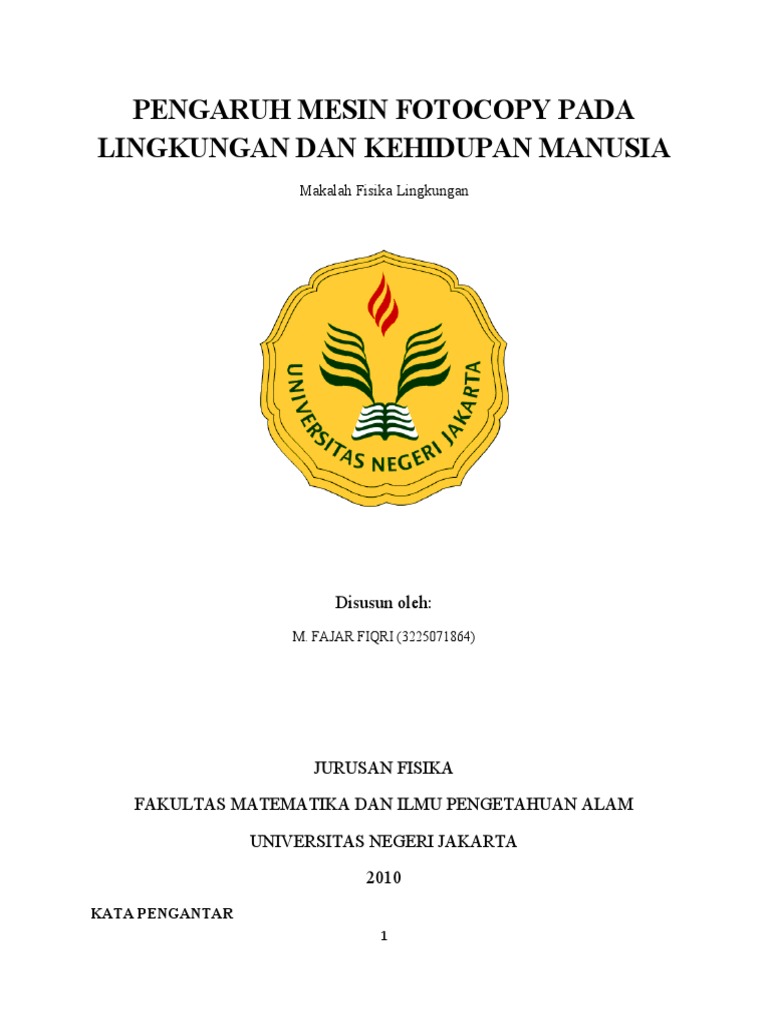 PENGARUH MESIN FOTOCOPY PADA LINGKUNGAN DAN KEHIDUPAN MANUSIA

Makalah Fisika Lingkungan

UNIVERSITAS NEGERI JAKARTA

Disusun oleh:

M. FAJAR FIQRI (3225071864)

JURUSAN FISIKA

FAKULTAS MATEMATIKA DAN ILMU PENGETAHUAN ALAM

UNIVERSITAS NEGERI JAKARTA

2010

KATA PENGANTAR

1